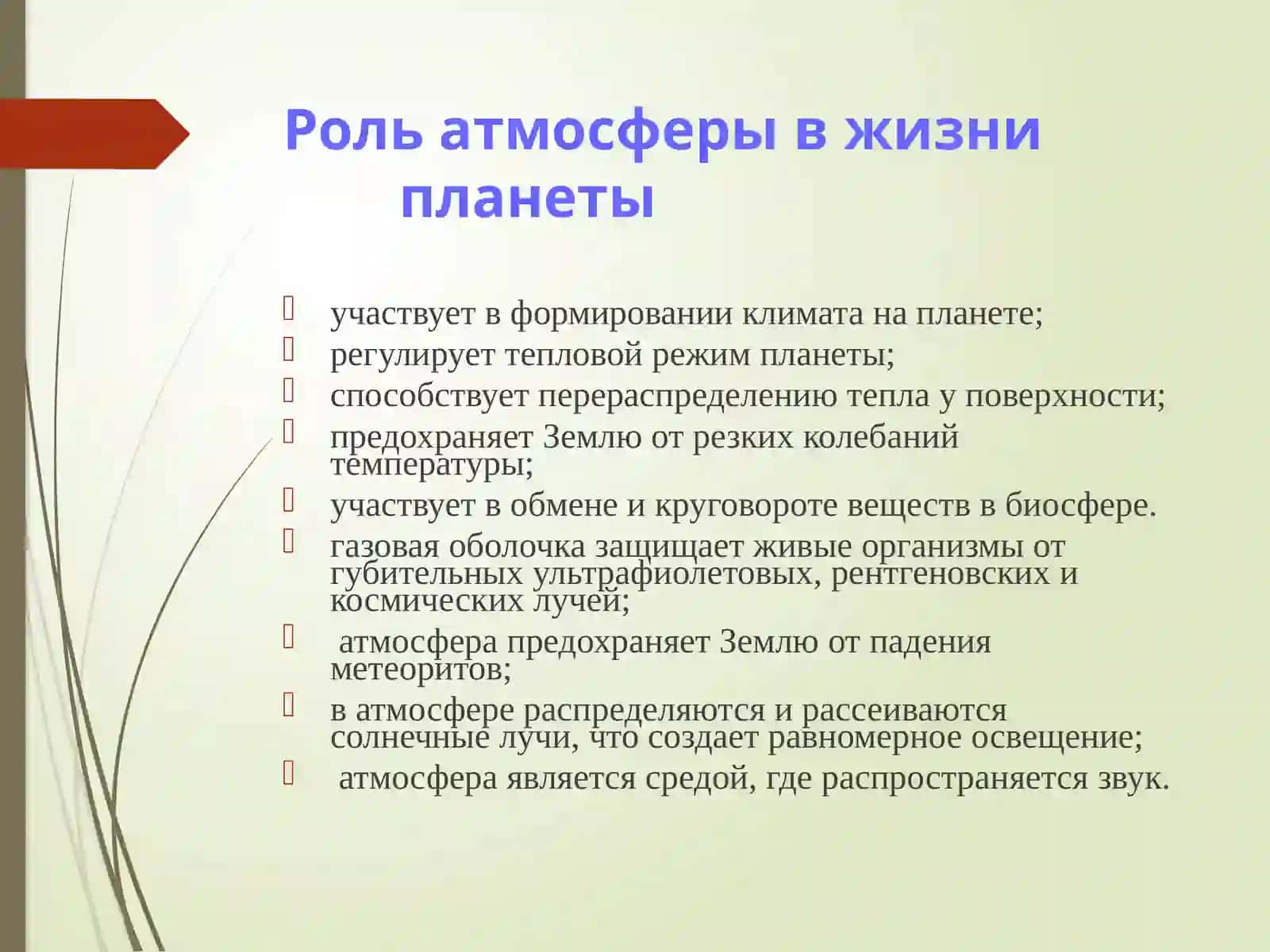 Роль атмосферы в жизни планеты

участвует в формировании климата на планете;
регулирует тепловой режим планеты;
способствует перераспределению тепла у поверхности;
предохраняет Землю от резких колебаний температуры;
участвует в обмене и круговороте веществ в биосфере.
газовая оболочка защищает живые организмы от губительных ультрафиолетовых, рентгеновских и космических лучей;
атмосфера предохраняет Землю от падения метеоритов;
в атмосфере распределяются и рассеиваются солнечные лучи, что создает равномерное освещение;
атмосфера является средой, где распространяется звук.